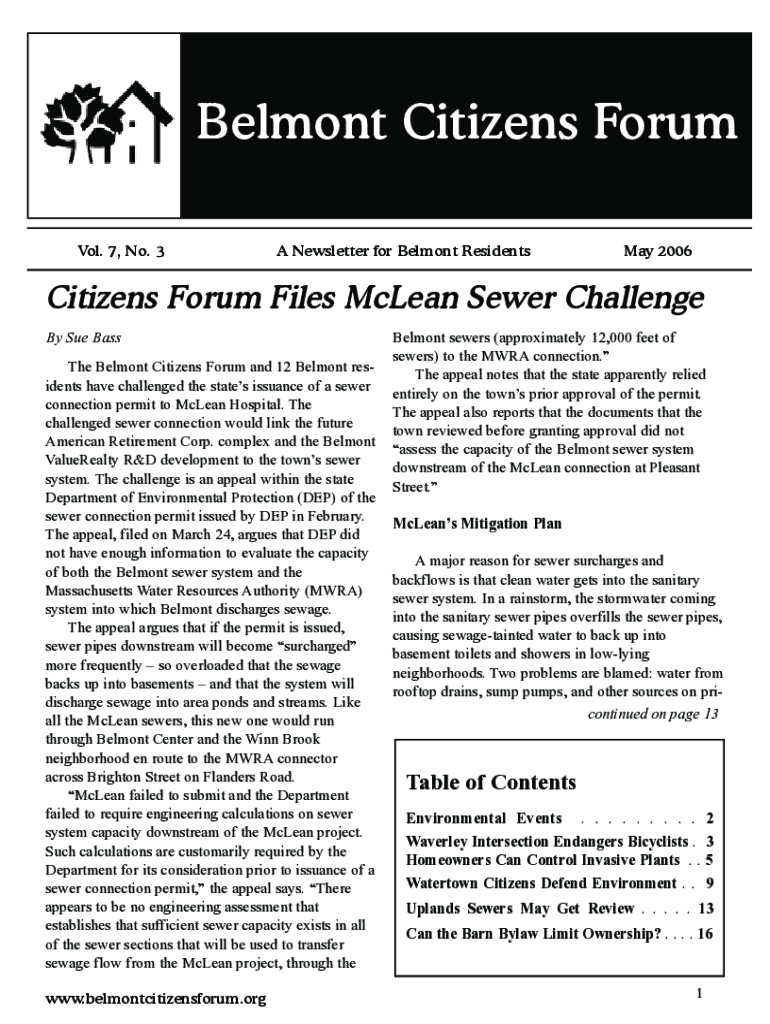 Belmont Citizens Forum

Vol. 7, No. 3

A Newsletter for Belmont Residents

May 2006

Citizens Forum Files McLean Sewer Challenge

By Sue Bass

The Belmont Citizens Forum and 12 Belmont residents have challenged the state's issuance of a sewer connection permit to McLean Hospital. The challenged sewer connection would link the future American Retirement Corp. complex and the Belmont ValueRealty R&D development to the town's sewer system. The challenge is an appeal within the state Department of Environmental Protection (DEP) of the sewer connection permit issued by DEP in February. The appeal, filed on March 24, argues that DEP did not have enough information to evaluate the capacity of both the Belmont sewer system and the Massachusetts Water Resources Authority (MWRA) system into which Belmont discharges sewage.

The appeal argues that if the permit is issued, sewer pipes downstream will become "surcharged" more frequently – so overloaded that the sewage backs up into basements – and that the system will discharge sewage into area ponds and streams. Like all the McLean sewers, this new one would run through Belmont Center and the Winn Brook neighborhood en route to the MWRA connector across Brighton Street on Flanders Road.

"McLean failed to submit and the Department failed to require engineering calculations on sewer system capacity downstream of the McLean project. Such calculations are customarily required by the Department for its consideration prior to issuance of a sewer connection permit," the appeal says. "There appears to be no engineering assessment that establishes that sufficient sewer capacity exists in all of the sewer sections that will be used to transfer sewage flow from the McLean project, through the Belmont sewers (approximately 12,000 feet of sewers) to the MWRA connection."

The appeal notes that the state apparently relied entirely on the town's prior approval of the permit. The appeal also reports that the documents that the town reviewed before granting approval did not "assess the capacity of the Belmont sewer system downstream of the McLean connection at Pleasant Street."

McLean's Mitigation Plan

A major reason for sewer surcharges and backflows is that clean water gets into the sanitary sewer system. In a rainstorm, the stormwater coming into the sanitary sewer pipes overfills the sewer pipes, causing sewage-tainted water to back up into basement toilets and showers in low-lying neighborhoods. Two problems are blamed: water from rooftop drains, sump pumps, and other sources on pri-

continued on page 13

Table of Contents

Environmental Events . . . . . . . . . . 2
Waverley Intersection Endangers Bicyclists . 3
Homeowners Can Control Invasive Plants . . 5
Watertown Citizens Defend Environment . . 9
Uplands Sewers May Get Review . . . . . 13
Can the Barn Bylaw Limit Ownership? . . . . 16

www.belmontcitizensforum.org

1